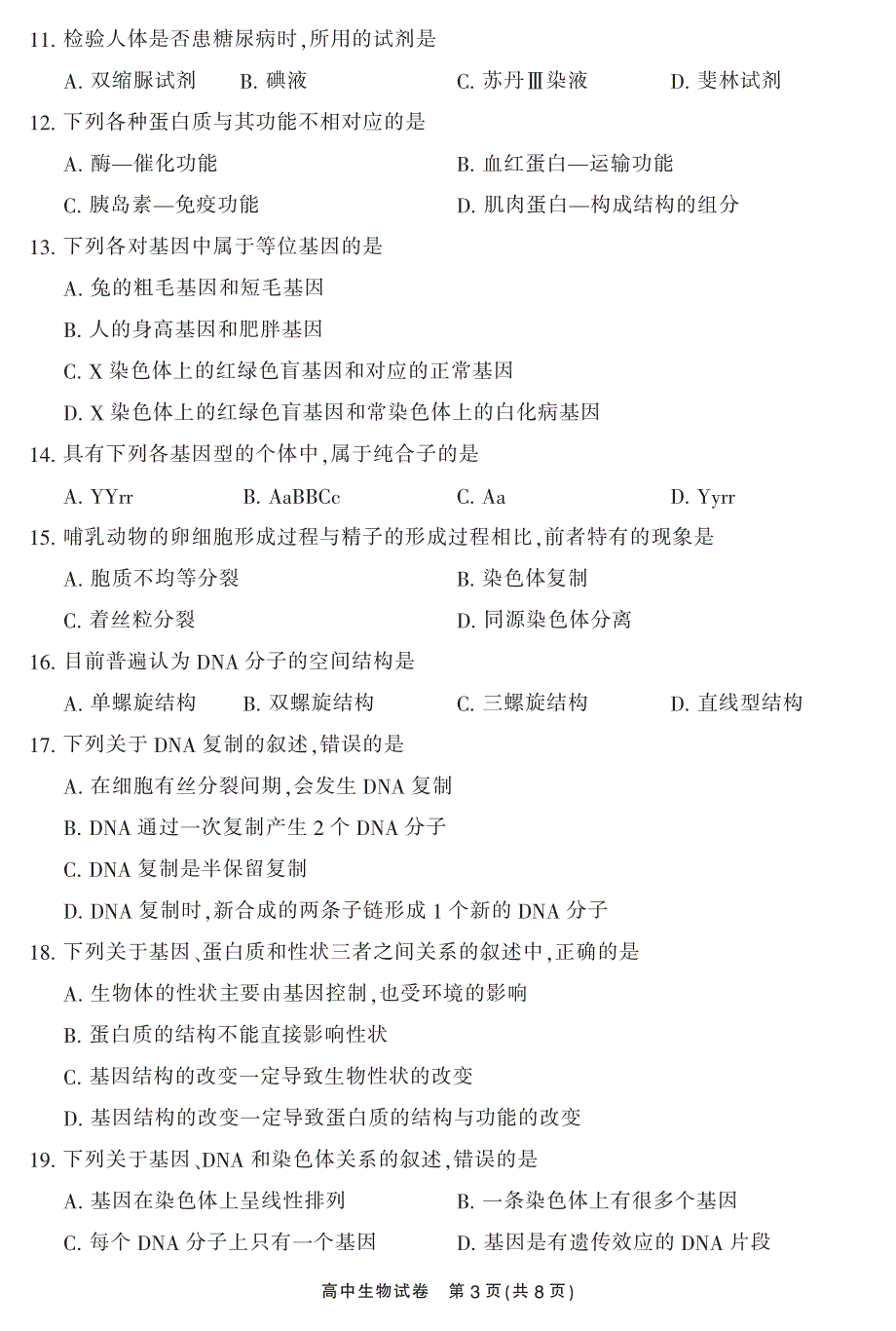 11. 检验人体是否患糖尿病时，所用的试剂是

A. 双缩脲试剂　　B. 碘液　　C. 苏丹Ⅲ染液　　D. 斐林试剂

12. 下列各种蛋白质与其功能不相对应的是

A. 酶—催化功能　　B. 血红蛋白—运输功能

C. 胰岛素—免疫功能　　D. 肌肉蛋白—构成结构的组分

13. 下列各对基因中属于等位基因的是

A. 兔的粗毛基因和短毛基因

B. 人的身高基因和肥胖基因

C. X 染色体上的红绿色盲基因和对应的正常基因

D. X 染色体上的红绿色盲基因和常染色体上的白化病基因

14. 具有下列各基因型的个体中，属于纯合子的是

A. YYrr　　B. AaBBCc　　C. Aa　　D. Yyrr

15. 哺乳动物的卵细胞形成过程与精子的形成过程相比，前者特有的现象是

A. 胞质不均等分裂　　B. 染色体复制

C. 着丝粒分裂　　D. 同源染色体分离

16. 目前普遍认为 DNA 分子的空间结构是

A. 单螺旋结构　　B. 双螺旋结构　　C. 三螺旋结构　　D. 直线型结构

17. 下列关于 DNA 复制的叙述，错误的是

A. 在细胞有丝分裂间期，会发生 DNA 复制

B. DNA 通过一次复制产生 2 个 DNA 分子

C. DNA 复制是半保留复制

D. DNA 复制时，新合成的两条子链形成 1 个新的 DNA 分子

18. 下列关于基因、蛋白质和性状三者之间关系的叙述中，正确的是

A. 生物体的性状主要由基因控制，也受环境的影响

B. 蛋白质的结构不能直接影响性状

C. 基因结构的改变一定导致生物性状的改变

D. 基因结构的改变一定导致蛋白质的结构与功能的改变

19. 下列关于基因、DNA 和染色体关系的叙述，错误的是

A. 基因在染色体上呈线性排列　　B. 一条染色体上有很多个基因

C. 每个 DNA 分子上只有一个基因　　D. 基因是有遗传效应的 DNA 片段

高中生物试卷　第 3 页（共 8 页）